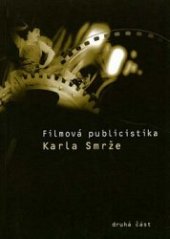 Filmová publicistika
Karla Smrže

druhá část